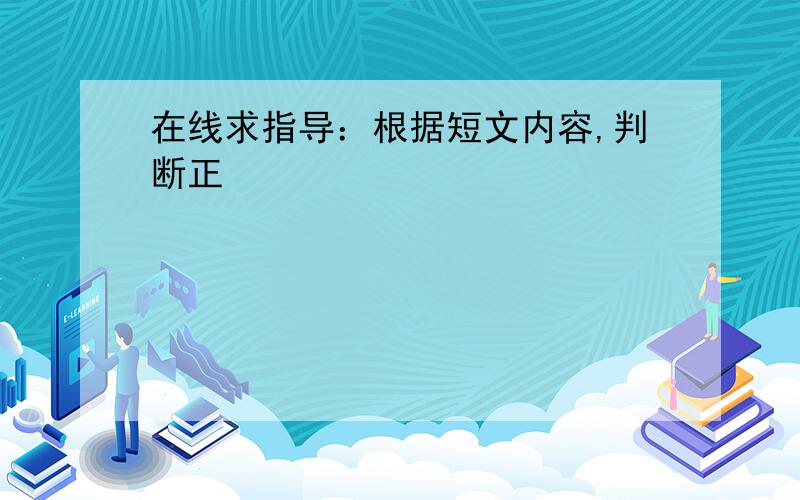 在线求指导：根据短文内容,判断正

E-LEARNING